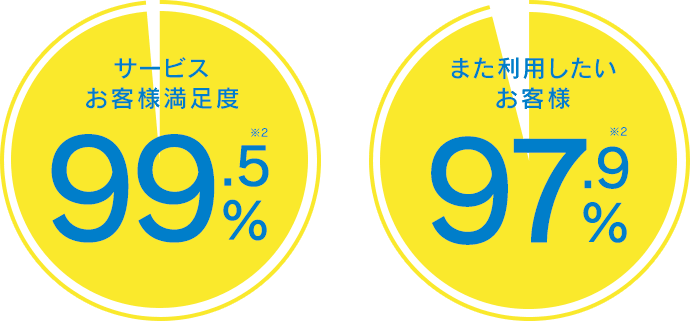 サービス
お客様満足度

※2

99.5%

また利用したい
お客様

※2

97.9%